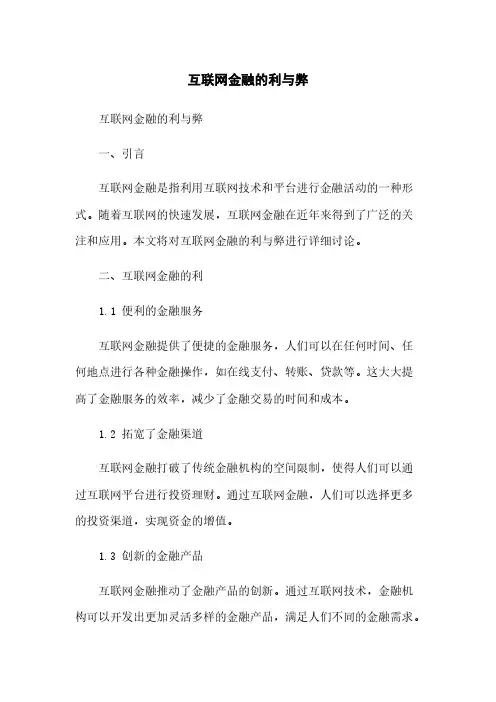 互联网金融的利与弊

互联网金融的利与弊

一、引言

互联网金融是指利用互联网技术和平台进行金融活动的一种形式。随着互联网的快速发展，互联网金融在近年来得到了广泛的关注和应用。本文将对互联网金融的利与弊进行详细讨论。

二、互联网金融的利

1.1 便利的金融服务

互联网金融提供了便捷的金融服务，人们可以在任何时间、任何地点进行各种金融操作，如在线支付、转账、贷款等。这大大提高了金融服务的效率，减少了金融交易的时间和成本。

1.2 拓宽了金融渠道

互联网金融打破了传统金融机构的空间限制，使得人们可以通过互联网平台进行投资理财。通过互联网金融，人们可以选择更多的投资渠道，实现资金的增值。

1.3 创新的金融产品

互联网金融推动了金融产品的创新。通过互联网技术，金融机构可以开发出更加灵活多样的金融产品，满足人们不同的金融需求。